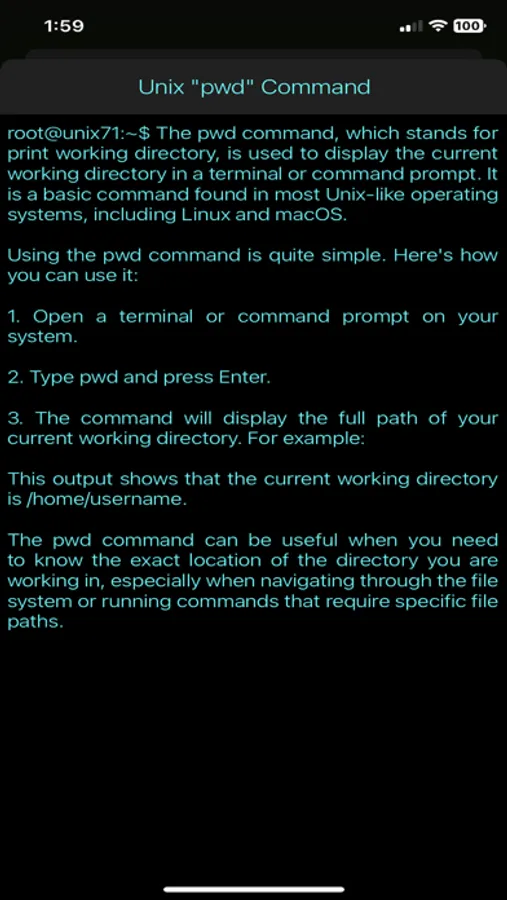 1:59

100

Unix "pwd" Command

root@unix71:~$ The pwd command, which stands for print working directory, is used to display the current working directory in a terminal or command prompt. It is a basic command found in most Unix-like operating systems, including Linux and macOS.

Using the pwd command is quite simple. Here's how you can use it:

1. Open a terminal or command prompt on your system.

2. Type pwd and press Enter.

3. The command will display the full path of your current working directory. For example:

This output shows that the current working directory is /home/username.

The pwd command can be useful when you need to know the exact location of the directory you are working in, especially when navigating through the file system or running commands that require specific file paths.